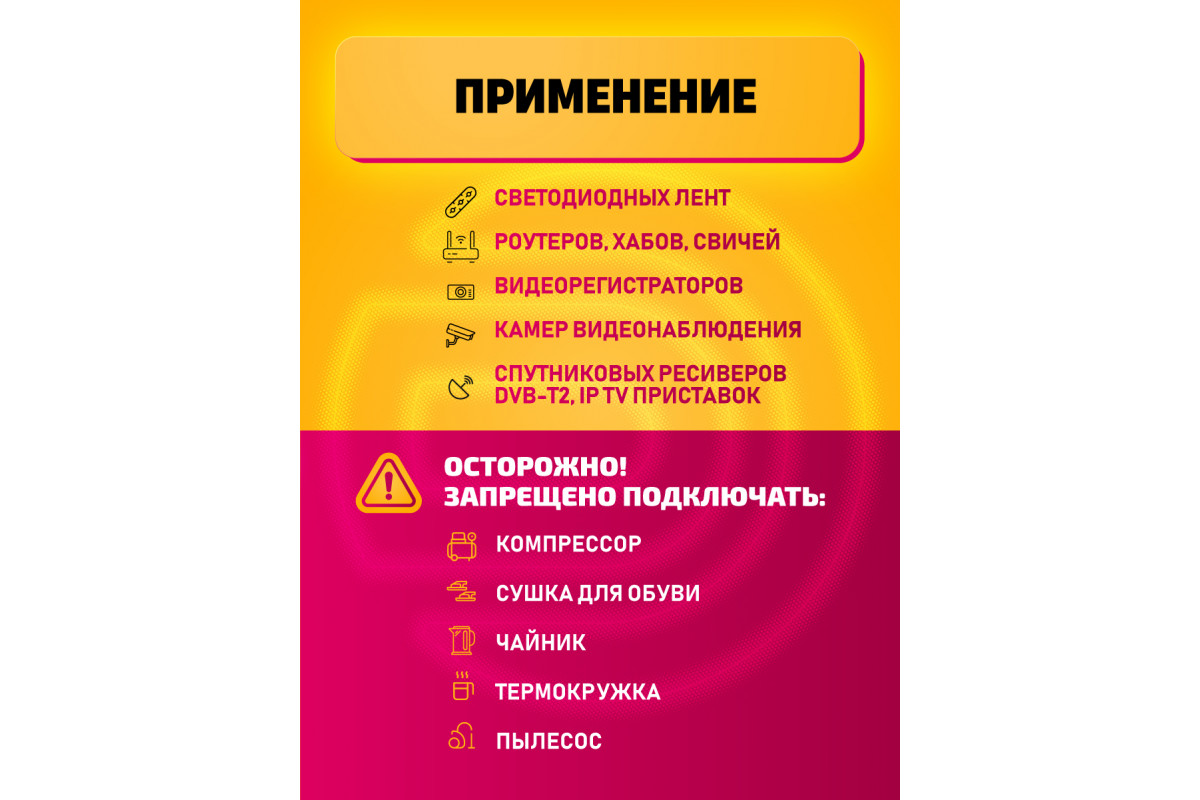 ПРИМЕНЕНИЕ

СВЕТОДИОДНЫХ ЛЕНТ

РОУТЕРОВ, ХАБОВ, СВИЧЕЙ

ВИДЕОРЕГИСТРАТОРОВ

КАМЕР ВИДЕОНАБЛЮДЕНИЯ

СПУТНИКОВЫХ РЕСИВЕРОВ DVB-T2, IP TV ПРИСТАВОК

ОСТОРОЖНО!
ЗАПРЕЩЕНО ПОДКЛЮЧАТЬ:

КОМПРЕССОР

СУШКА ДЛЯ ОБУВИ

ЧАЙНИК

ТЕРМОКРУЖКА

ПЫЛЕСОС